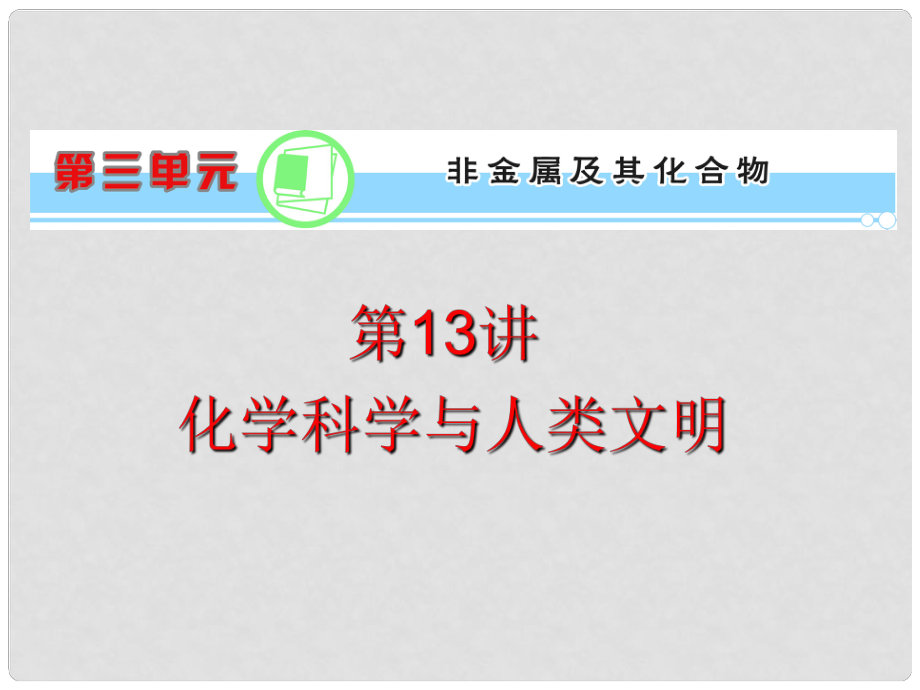 第三单元

非金属及其化合物

第13讲
化学科学与人类文明